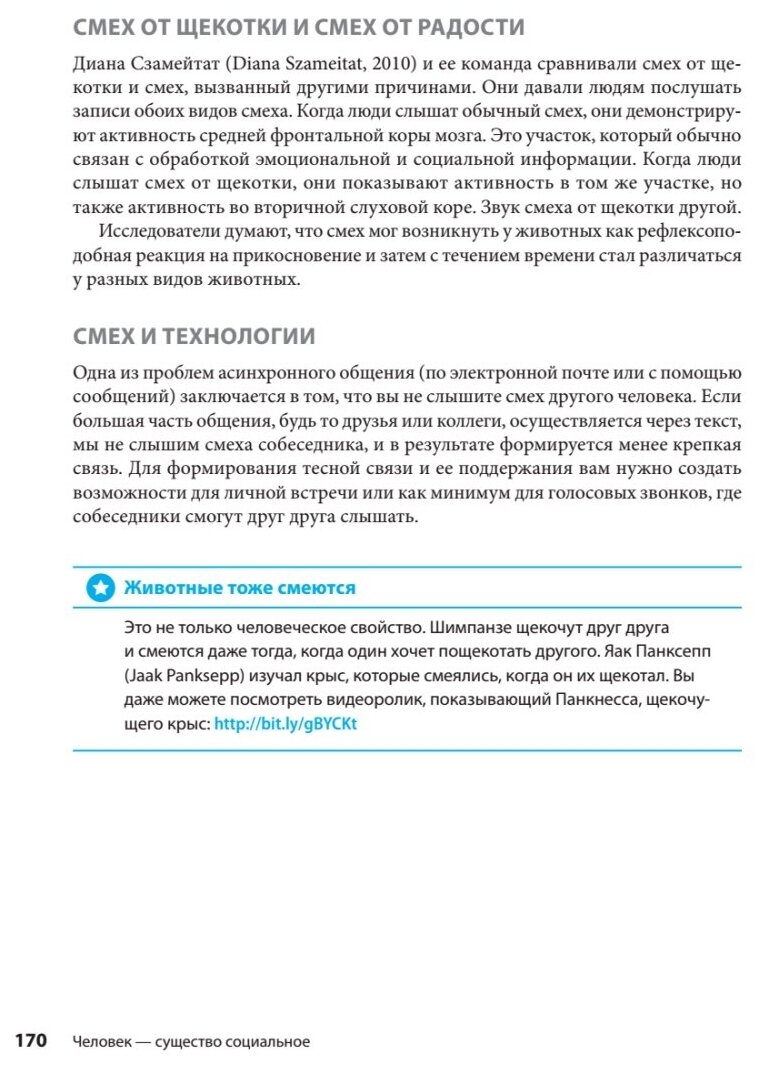 СМЕХ ОТ ЩЕКОТКИ И СМЕХ ОТ РАДОСТИ

Диана Сзамейтат (Diana Szameitat, 2010) и ее команда сравнивали смех от щекотки и смех, вызванный другими причинами. Они давали людям послушать записи обоих видов смеха. Когда люди слышат обычный смех, они демонстрируют активность средней фронтальной коры мозга. Это участок, который обычно связан с обработкой эмоциональной и социальной информации. Когда люди слышат смех от щекотки, они показывают активность в том же участке, но также активность во вторичной слуховой коре. Звук смеха от щекотки другой.

Исследователи думают, что смех мог возникнуть у животных как рефлексоподобная реакция на прикосновение и затем с течением времени стал различаться у разных видов животных.

СМЕХ И ТЕХНОЛОГИИ

Одна из проблем асинхронного общения (по электронной почте или с помощью сообщений) заключается в том, что вы не слышите смех другого человека. Если большая часть общения, будь то друзья или коллеги, осуществляется через текст, мы не слышим смеха собеседника, и в результате формируется менее крепкая связь. Для формирования тесной связи и ее поддержания вам нужно создать возможности для личной встречи или как минимум для голосовых звонков, где собеседники смогут друг друга слышать.

Животные тоже смеются

Это не только человеческое свойство. Шимпанзе щекочут друг друга и смеются даже тогда, когда один хочет пощекотать другого. Яак Панксепп (Jaak Panksepp) изучал крыс, которые смеялись, когда он их щекотал. Вы даже можете посмотреть видеоролик, показывающий Панкнесса, щекочущего крыс: http://bit.ly/gBYCKt

170 Человек — существо социальное